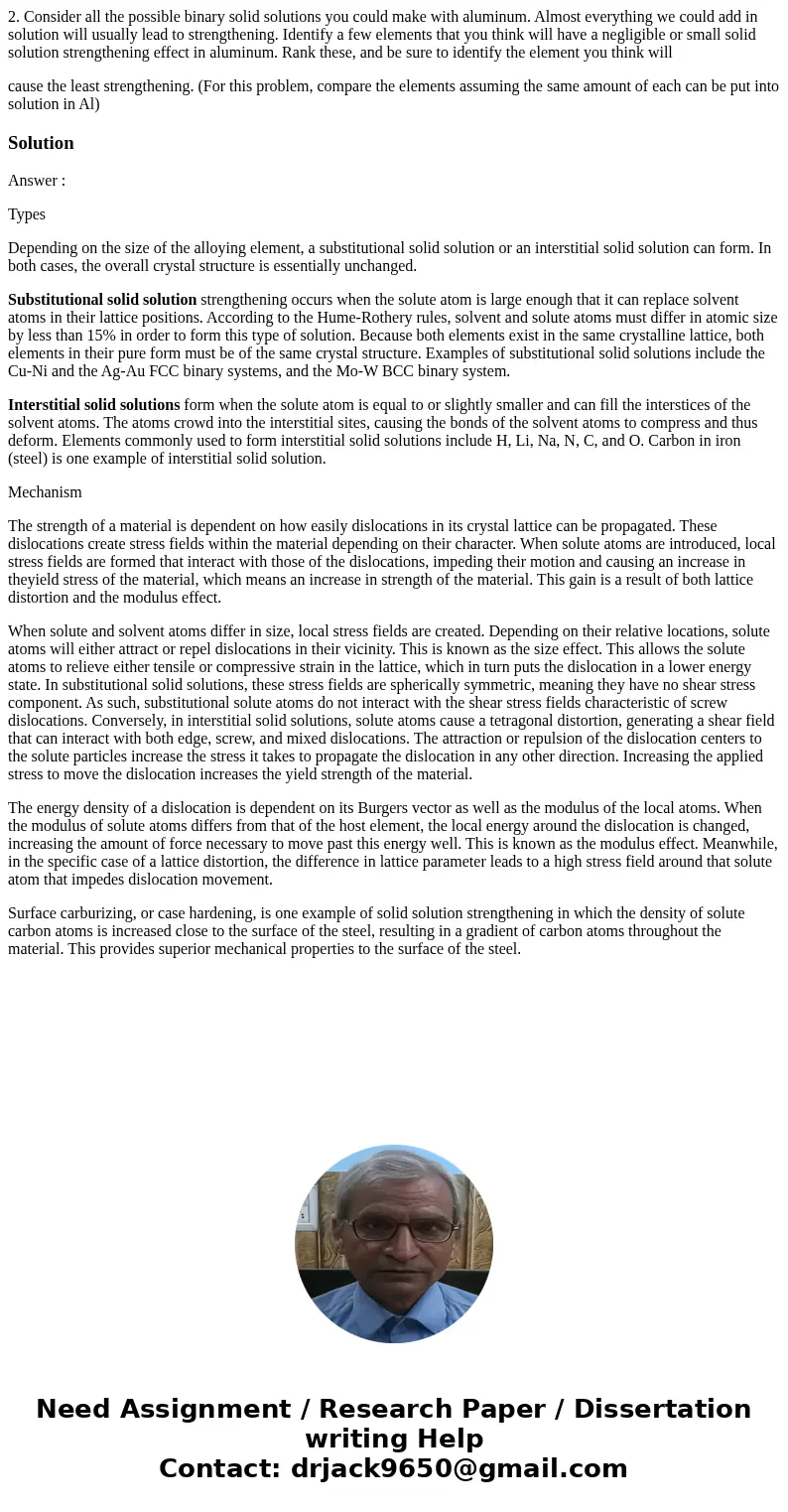 2. Consider all the possible binary solid solutions you could make with aluminum. Almost everything we could add in solution will usually lead to strengthening. Identify a few elements that you think will have a negligible or small solid solution strengthening effect in aluminum. Rank these, and be sure to identify the element you think will

cause the least strengthening. (For this problem, compare the elements assuming the same amount of each can be put into solution in Al)

Solution

Answer :

Types

Depending on the size of the alloying element, a substitutional solid solution or an interstitial solid solution can form. In both cases, the overall crystal structure is essentially unchanged.

Substitutional solid solution strengthening occurs when the solute atom is large enough that it can replace solvent atoms in their lattice positions. According to the Hume-Rothery rules, solvent and solute atoms must differ in atomic size by less than 15% in order to form this type of solution. Because both elements exist in the same crystalline lattice, both elements in their pure form must be of the same crystal structure. Examples of substitutional solid solutions include the Cu-Ni and the Ag-Au FCC binary systems, and the Mo-W BCC binary system.

Interstitial solid solutions form when the solute atom is equal to or slightly smaller and can fill the interstices of the solvent atoms. The atoms crowd into the interstitial sites, causing the bonds of the solvent atoms to compress and thus deform. Elements commonly used to form interstitial solid solutions include H, Li, Na, N, C, and O. Carbon in iron (steel) is one example of interstitial solid solution.

Mechanism

The strength of a material is dependent on how easily dislocations in its crystal lattice can be propagated. These dislocations create stress fields within the material depending on their character. When solute atoms are introduced, local stress fields are formed that interact with those of the dislocations, impeding their motion and causing an increase in theyield stress of the material, which means an increase in strength of the material. This gain is a result of both lattice distortion and the modulus effect.

When solute and solvent atoms differ in size, local stress fields are created. Depending on their relative locations, solute atoms will either attract or repel dislocations in their vicinity. This is known as the size effect. This allows the solute atoms to relieve either tensile or compressive strain in the lattice, which in turn puts the dislocation in a lower energy state. In substitutional solid solutions, these stress fields are spherically symmetric, meaning they have no shear stress component. As such, substitutional solute atoms do not interact with the shear stress fields characteristic of screw dislocations. Conversely, in interstitial solid solutions, solute atoms cause a tetragonal distortion, generating a shear field that can interact with both edge, screw, and mixed dislocations. The attraction or repulsion of the dislocation centers to the solute particles increase the stress it takes to propagate the dislocation in any other direction. Increasing the applied stress to move the dislocation increases the yield strength of the material.

The energy density of a dislocation is dependent on its Burgers vector as well as the modulus of the local atoms. When the modulus of solute atoms differs from that of the host element, the local energy around the dislocation is changed, increasing the amount of force necessary to move past this energy well. This is known as the modulus effect. Meanwhile, in the specific case of a lattice distortion, the difference in lattice parameter leads to a high stress field around that solute atom that impedes dislocation movement.

Surface carburizing, or case hardening, is one example of solid solution strengthening in which the density of solute carbon atoms is increased close to the surface of the steel, resulting in a gradient of carbon atoms throughout the material. This provides superior mechanical properties to the surface of the steel.

Need Assignment / Research Paper / Dissertation writing Help
Contact: drjack9650@gmail.com